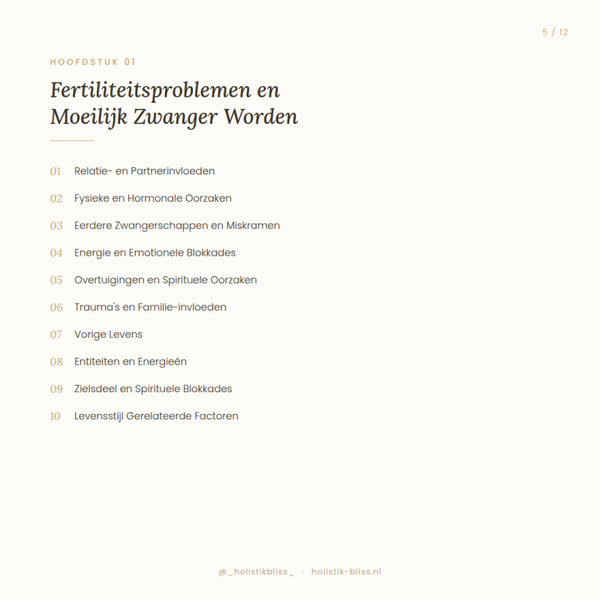 5 / 12

HOOFDSTUK 01

Fertiliteitsproblemen en Moeilijk Zwanger Worden

01 Relatie- en Partnerinvloeden

02 Fysieke en Hormonale Oorzaken

03 Eerdere Zwangerschappen en Miskramen

04 Energie en Emotionele Blokkades

05 Overtuigingen en Spirituele Oorzaken

06 Trauma's en Familie-invloeden

07 Vorige Levens

08 Entiteiten en Energieën

09 Zielsdeel en Spirituele Blokkades

10 Levensstijl Gerelateerde Factoren

@_holistikbliss_ · holistik-bliss.nl